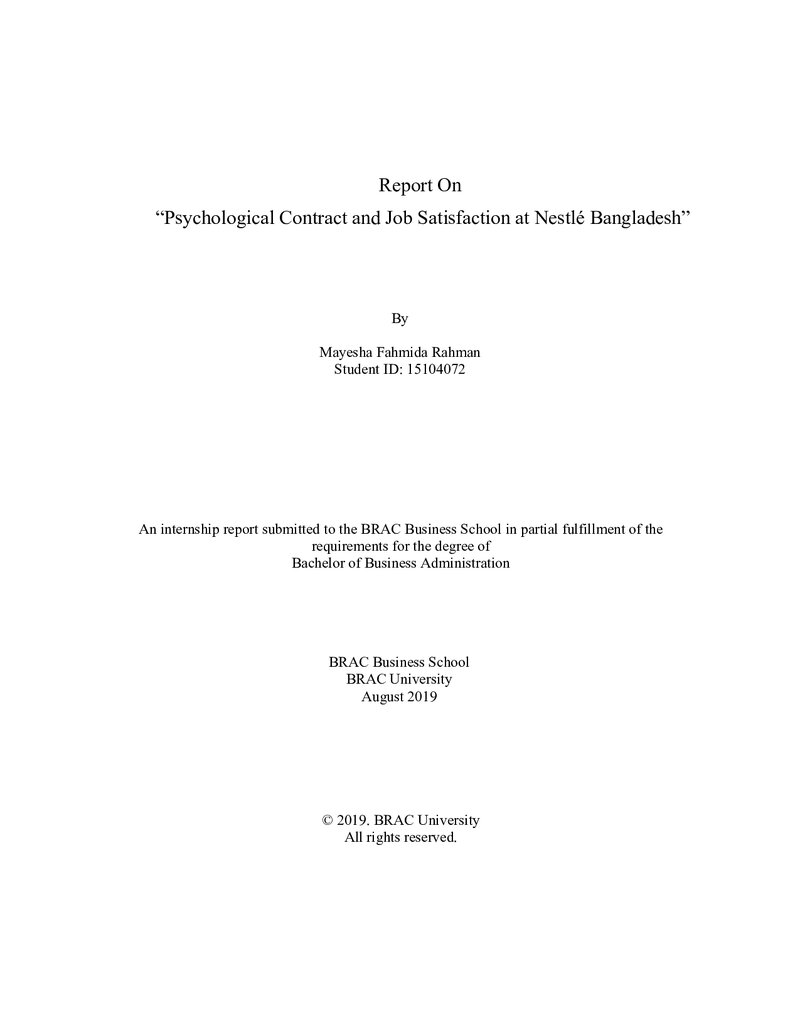 Report On
"Psychological Contract and Job Satisfaction at Nestlé Bangladesh"

By

Mayesha Fahmida Rahman
Student ID: 15104072

An internship report submitted to the BRAC Business School in partial fulfillment of the requirements for the degree of Bachelor of Business Administration

BRAC Business School
BRAC University
August 2019

© 2019. BRAC University
All rights reserved.